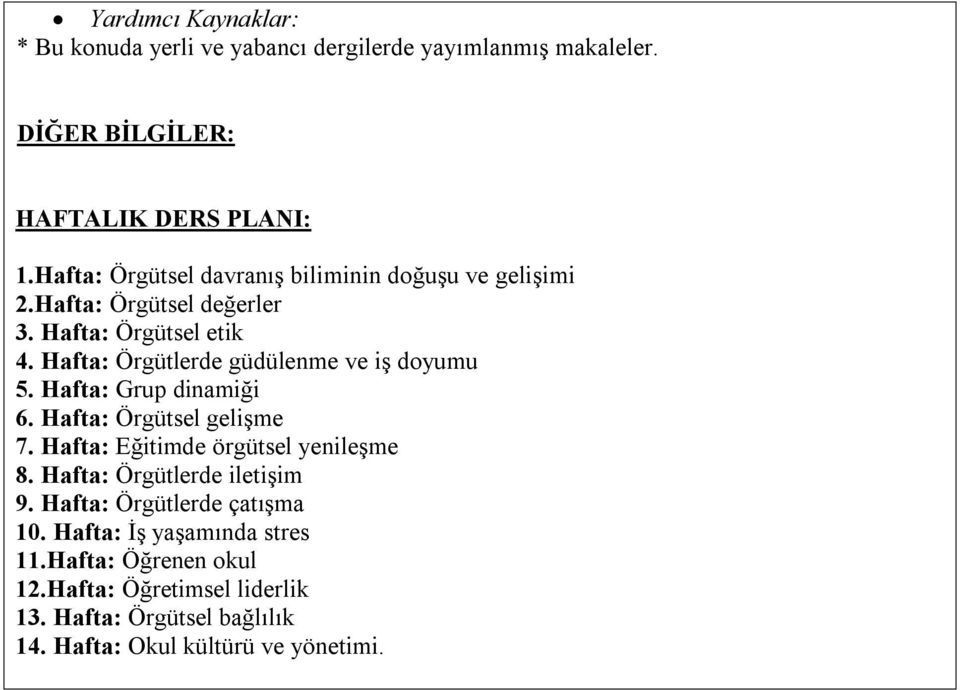 • Yardımcı Kaynaklar:
* Bu konuda yerli ve yabancı dergilerde yayımlanmış makaleler.

DİĞER BİLGİLER:

HAFTALIK DERS PLANI:

1.Hafta: Örgütsel davranış biliminin doğuşu ve gelişimi
2.Hafta: Örgütsel değerler
3. Hafta: Örgütsel etik
4. Hafta: Örgütlerde güdülenme ve iş doyumu
5. Hafta: Grup dinamiği
6. Hafta: Örgütsel gelişme
7. Hafta: Eğitimde örgütsel yenileşme
8. Hafta: Örgütlerde iletişim
9. Hafta: Örgütlerde çatışma
10. Hafta: İş yaşamında stres
11.Hafta: Öğrenen okul
12.Hafta: Öğretimsel liderlik
13. Hafta: Örgütsel bağlılık
14. Hafta: Okul kültürü ve yönetimi.